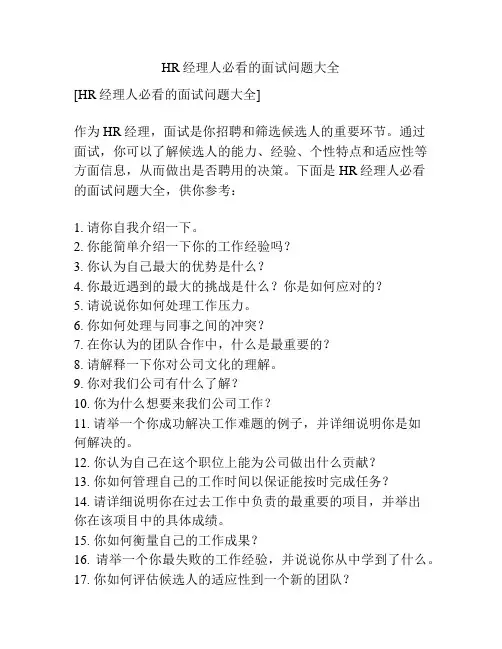 HR 经理人必看的面试问题大全

[HR 经理人必看的面试问题大全]

作为 HR 经理，面试是你招聘和筛选候选人的重要环节。通过面试，你可以了解候选人的能力、经验、个性特点和适应性等方面信息，从而做出是否聘用的决策。下面是 HR 经理人必看的面试问题大全，供你参考：

1. 请你自我介绍一下。
2. 你能简单介绍一下你的工作经验吗？
3. 你认为自己最大的优势是什么？
4. 你最近遇到的最大的挑战是什么？你是如何应对的？
5. 请说说你如何处理工作压力。
6. 你如何处理与同事之间的冲突？
7. 在你认为的团队合作中，什么是最重要的？
8. 请解释一下你对公司文化的理解。
9. 你对我们公司有什么了解？
10. 你为什么想要来我们公司工作？
11. 请举一个你成功解决工作难题的例子，并详细说明你是如何解决的。
12. 你认为自己在这个职位上能为公司做出什么贡献？
13. 你如何管理自己的工作时间以保证能按时完成任务？
14. 请详细说明你在过去工作中负责的最重要的项目，并举出你在该项目中的具体成绩。
15. 你如何衡量自己的工作成果？
16. 请举一个你最失败的工作经验，并说说你从中学到了什么。
17. 你如何评估候选人的适应性到一个新的团队？